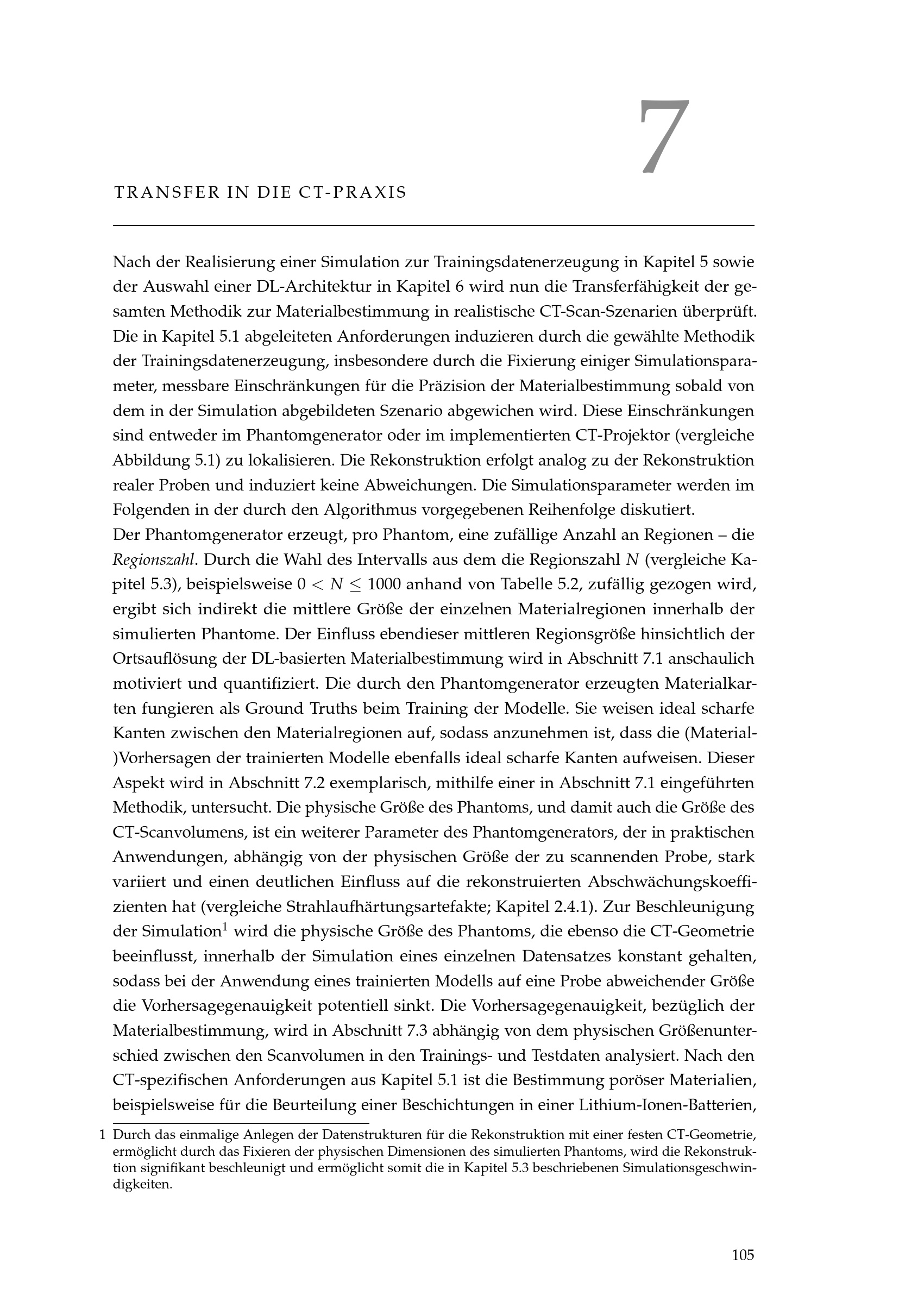 7

TRANSFER IN DIE CT-PRAXIS

Nach der Realisierung einer Simulation zur Trainingsdatenerzeugung in Kapitel 5 sowie der Auswahl einer DL-Architektur in Kapitel 6 wird nun die Transferfähigkeit der gesamten Methodik zur Materialbestimmung in realistische CT-Scan-Szenarien überprüft. Die in Kapitel 5.1 abgeleiteten Anforderungen induzieren durch die gewählte Methodik der Trainingsdatenerzeugung, insbesondere durch die Fixierung einiger Simulationsparameter, messbare Einschränkungen für die Präzision der Materialbestimmung sobald von dem in der Simulation abgebildeten Szenario abgewichen wird. Diese Einschränkungen sind entweder im Phantomgenerator oder im implementierten CT-Projektor (vergleiche Abbildung 5.1) zu lokalisieren. Die Rekonstruktion erfolgt analog zu der Rekonstruktion realer Proben und induziert keine Abweichungen. Die Simulationsparameter werden im Folgenden in der durch den Algorithmus vorgegebenen Reihenfolge diskutiert.
Der Phantomgenerator erzeugt, pro Phantom, eine zufällige Anzahl an Regionen – die Regionszahl. Durch die Wahl des Intervalls aus dem die Regionszahl $N$ (vergleiche Kapitel 5.3), beispielsweise $0 < N \leq 1000$ anhand von Tabelle 5.2, zufällig gezogen wird, ergibt sich indirekt die mittlere Größe der einzelnen Materialregionen innerhalb der simulierten Phantome. Der Einfluss ebendieser mittleren Regionsgröße hinsichtlich der Ortsauflösung der DL-basierten Materialbestimmung wird in Abschnitt 7.1 anschaulich motiviert und quantifiziert. Die durch den Phantomgenerator erzeugten Materialkarten fungieren als Ground Truths beim Training der Modelle. Sie weisen ideal scharfe Kanten zwischen den Materialregionen auf, sodass anzunehmen ist, dass die (Material-)Vorhersagen der trainierten Modelle ebenfalls ideal scharfe Kanten aufweisen. Dieser Aspekt wird in Abschnitt 7.2 exemplarisch, mithilfe einer in Abschnitt 7.1 eingeführten Methodik, untersucht. Die physische Größe des Phantoms, und damit auch die Größe des CT-Scanvolumens, ist ein weiterer Parameter des Phantomgenerators, der in praktischen Anwendungen, abhängig von der physischen Größe der zu scannenden Probe, stark variiert und einen deutlichen Einfluss auf die rekonstruierten Abschwächungskoeffizienten hat (vergleiche Strahlaufhärtungsartefakte; Kapitel 2.4.1). Zur Beschleunigung der Simulation$^1$ wird die physische Größe des Phantoms, die ebenso die CT-Geometrie beeinflusst, innerhalb der Simulation eines einzelnen Datensatzes konstant gehalten, sodass bei der Anwendung eines trainierten Modells auf eine Probe abweichender Größe die Vorhersagegenauigkeit potentiell sinkt. Die Vorhersagegenauigkeit, bezüglich der Materialbestimmung, wird in Abschnitt 7.3 abhängig von dem physischen Größenunterschied zwischen den Scanvolumen in den Trainings- und Testdaten analysiert. Nach den CT-spezifischen Anforderungen aus Kapitel 5.1 ist die Bestimmung poröser Materialien, beispielsweise für die Beurteilung einer Beschichtungen in einer Lithium-Ionen-Batterien,

1 Durch das einmalige Anlegen der Datenstrukturen für die Rekonstruktion mit einer festen CT-Geometrie, ermöglicht durch das Fixieren der physischen Dimensionen des simulierten Phantoms, wird die Rekonstruktion signifikant beschleunigt und ermöglicht somit die in Kapitel 5.3 beschriebenen Simulationsgeschwindigkeiten.

105